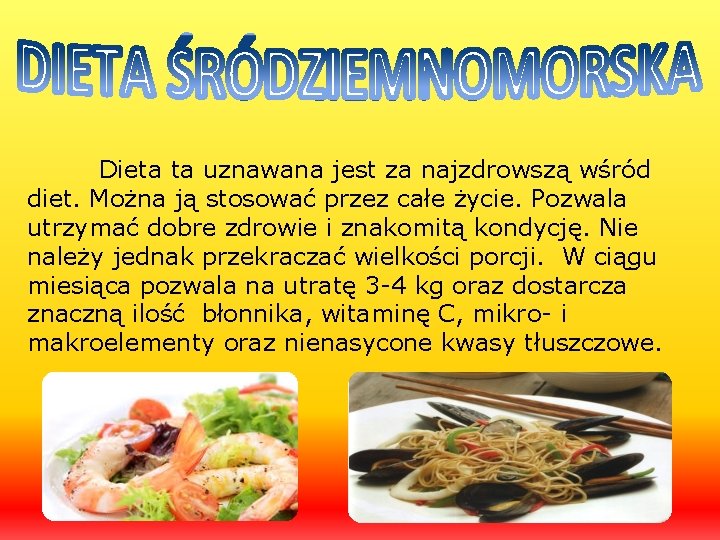 DIETA ŚRÓDZIEMNOMORSKA

Dieta ta uznawana jest za najzdrowszą wśród diet. Można ją stosować przez całe życie. Pozwala utrzymać dobre zdrowie i znakomitą kondycję. Nie należy jednak przekraczać wielkości porcji. W ciągu miesiąca pozwala na utratę 3-4 kg oraz dostarcza znaczną ilość błonnika, witaminę C, mikro- i makroelementy oraz nienasycone kwasy tłuszczowe.